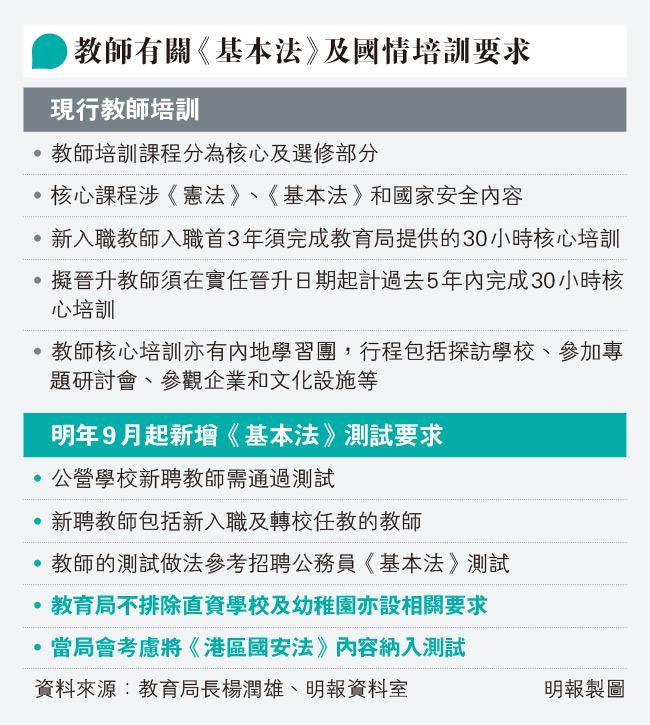 教師有關《基本法》及國情培訓要求

現行教師培訓

• 教師培訓課程分為核心及選修部分

• 核心課程涉《憲法》、《基本法》和國家安全內容

• 新入職教師入職首3年須完成教育局提供的30小時核心培訓

• 擬晉升教師須在實任晉升日期起計過去5年內完成30小時核心培訓

• 教師核心培訓亦有內地學習團，行程包括探訪學校、參加專題研討會、參觀企業和文化設施等

明年9月起新增《基本法》測試要求

• 公營學校新聘教師需通過測試

• 新聘教師包括新入職及轉校任教的教師

• 教師的測試做法參考招聘公務員《基本法》測試

• 教育局不排除直資學校及幼稚園亦設相關要求

• 當局會考慮將《港區國安法》內容納入測試

資料來源：教育局長楊潤雄、明報資料室

明報製圖